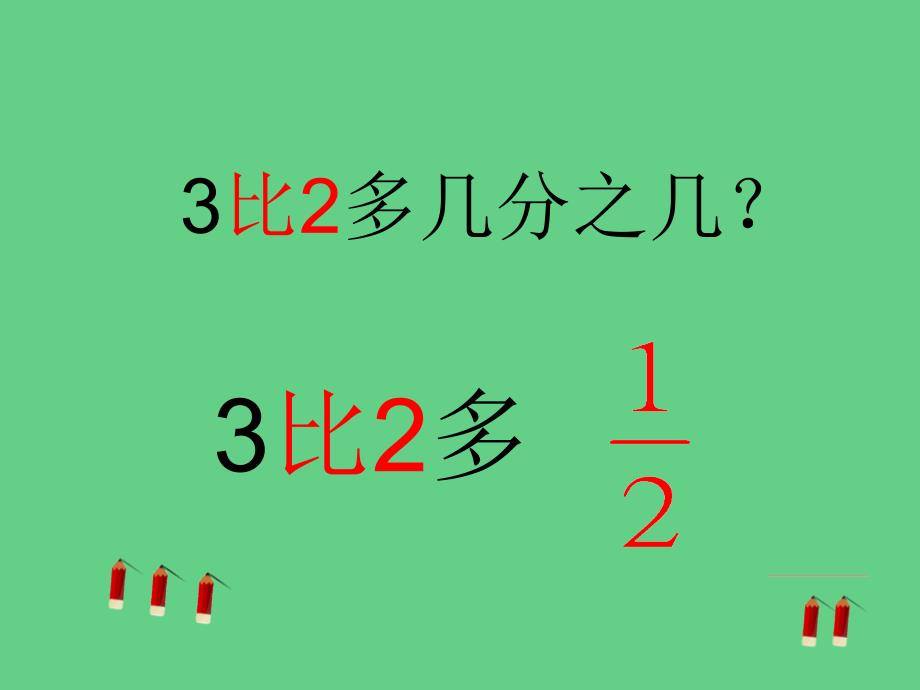 3比2多几分之几？

3比2多 $\frac{1}{2}$